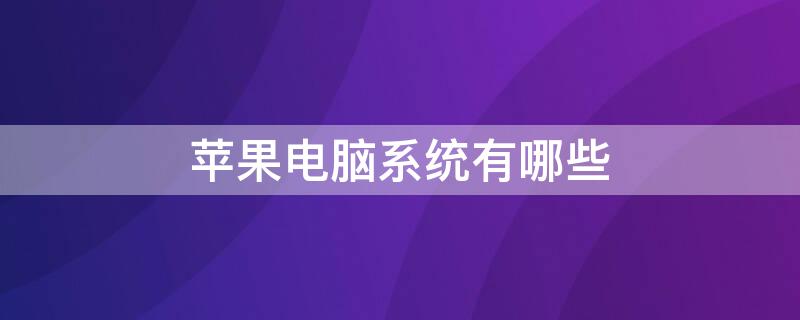 苹果电脑系统有哪些